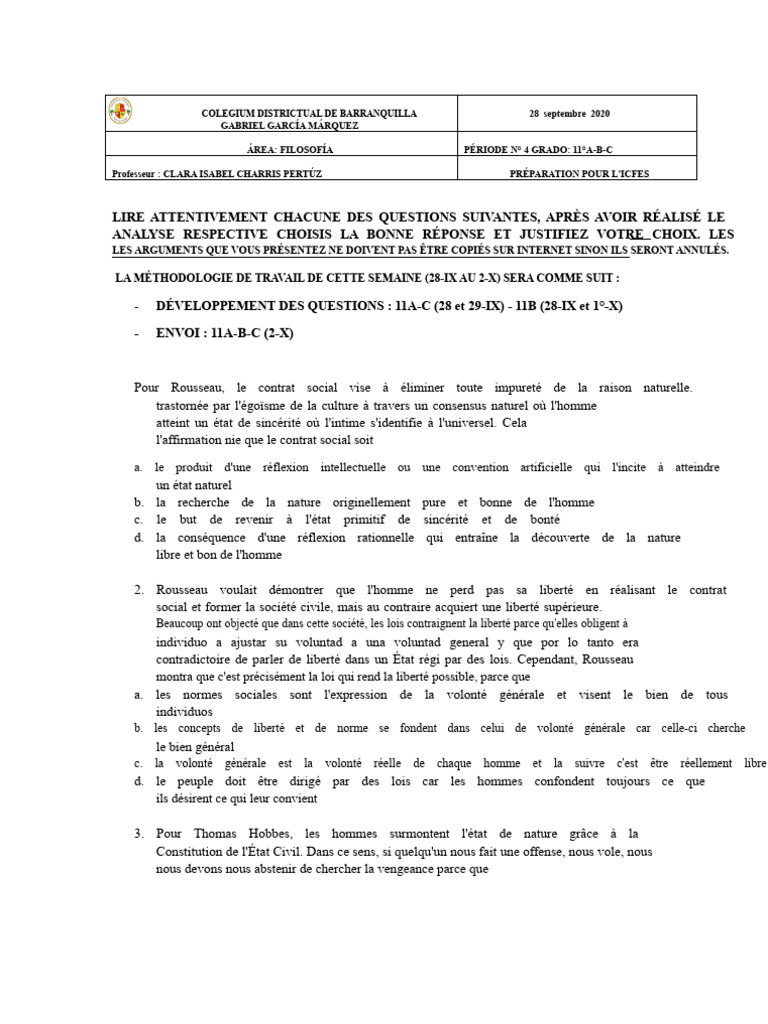 | COLEGIUM DISTRICTUAL DE BARRANQUILLA GABRIEL GARCÍA MÁRQUEZ | 28 septembre 2020 |
|---|---|
| ÁREA: FILOSOFÍA | PÉRIODE N° 4 GRADO: 11°A-B-C |
| Professeur : CLARA ISABEL CHARRIS PERTÚZ | PRÉPARATION POUR L'ICFES |

LIRE ATTENTIVEMENT CHACUNE DES QUESTIONS SUIVANTES, APRÈS AVOIR RÉALISÉ LE ANALYSE RESPECTIVE CHOISIS LA BONNE RÉPONSE ET JUSTIFIEZ VOTRE CHOIX. LES LES ARGUMENTS QUE VOUS PRÉSENTEZ NE DOIVENT PAS ÊTRE COPIÉS SUR INTERNET SINON ILS SERONT ANNULÉS.

LA MÉTHODOLOGIE DE TRAVAIL DE CETTE SEMAINE (28-IX AU 2-X) SERA COMME SUIT :

- DÉVELOPPEMENT DES QUESTIONS : 11A-C (28 et 29-IX) - 11B (28-IX et 1°-X)
- ENVOI : 11A-B-C (2-X)

Pour Rousseau, le contrat social vise à éliminer toute impureté de la raison naturelle. trastornée par l'égoïsme de la culture à travers un consensus naturel où l'homme atteint un état de sincérité où l'intime s'identifie à l'universel. Cela l'affirmation nie que le contrat social soit

a. le produit d'une réflexion intellectuelle ou une convention artificielle qui l'incite à atteindre un état naturel
b. la recherche de la nature originellement pure et bonne de l'homme
c. le but de revenir à l'état primitif de sincérité et de bonté
d. la conséquence d'une réflexion rationnelle qui entraîne la découverte de la nature libre et bon de l'homme

2. Rousseau voulait démontrer que l'homme ne perd pas sa liberté en réalisant le contrat social et former la société civile, mais au contraire acquiert une liberté supérieure. Beaucoup ont objecté que dans cette société, les lois contraignent la liberté parce qu'elles obligent à individuo a ajustar su voluntad a una voluntad general y que por lo tanto era contradictoire de parler de liberté dans un État régi par des lois. Cependant, Rousseau montra que c'est précisément la loi qui rend la liberté possible, parce que
a. les normes sociales sont l'expression de la volonté générale et visent le bien de tous individuos
b. les concepts de liberté et de norme se fondent dans celui de volonté générale car celle-ci cherche le bien général
c. la volonté générale est la volonté réelle de chaque homme et la suivre c'est être réellement libre
d. le peuple doit être dirigé par des lois car les hommes confondent toujours ce que ils désirent ce qui leur convient

3. Pour Thomas Hobbes, les hommes surmontent l'état de nature grâce à la Constitution de l'État Civil. Dans ce sens, si quelqu'un nous fait une offense, nous vole, nous nous devons nous abstenir de chercher la vengeance parce que